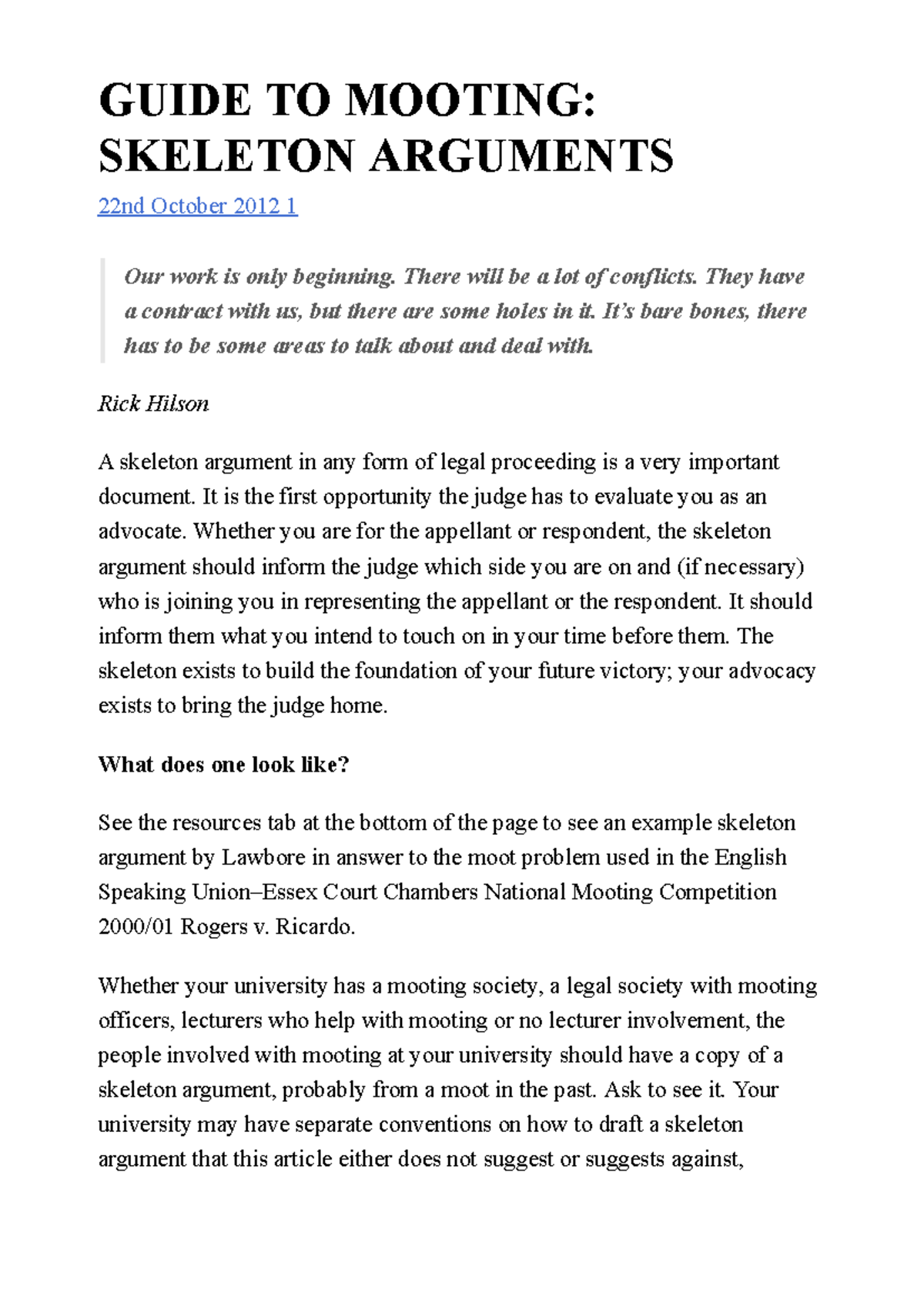 GUIDE TO MOOTING: SKELETON ARGUMENTS

22nd October 2012 1

Our work is only beginning. There will be a lot of conflicts. They have a contract with us, but there are some holes in it. It's bare bones, there has to be some areas to talk about and deal with.

Rick Hilson

A skeleton argument in any form of legal proceeding is a very important document. It is the first opportunity the judge has to evaluate you as an advocate. Whether you are for the appellant or respondent, the skeleton argument should inform the judge which side you are on and (if necessary) who is joining you in representing the appellant or the respondent. It should inform them what you intend to touch on in your time before them. The skeleton exists to build the foundation of your future victory; your advocacy exists to bring the judge home.

What does one look like?

See the resources tab at the bottom of the page to see an example skeleton argument by Lawbore in answer to the moot problem used in the English Speaking Union–Essex Court Chambers National Mooting Competition 2000/01 Rogers v. Ricardo.

Whether your university has a mooting society, a legal society with mooting officers, lecturers who help with mooting or no lecturer involvement, the people involved with mooting at your university should have a copy of a skeleton argument, probably from a moot in the past. Ask to see it. Your university may have separate conventions on how to draft a skeleton argument that this article either does not suggest or suggests against,